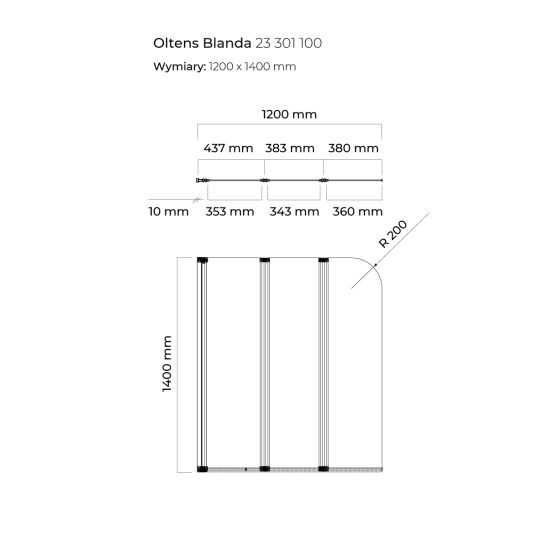 Oltens Blanda 23 301 100

Wymiary: 1200 x 1400 mm

1200 mm

437 mm 383 mm 380 mm

10 mm 353 mm 343 mm 360 mm

R 200

1400 mm